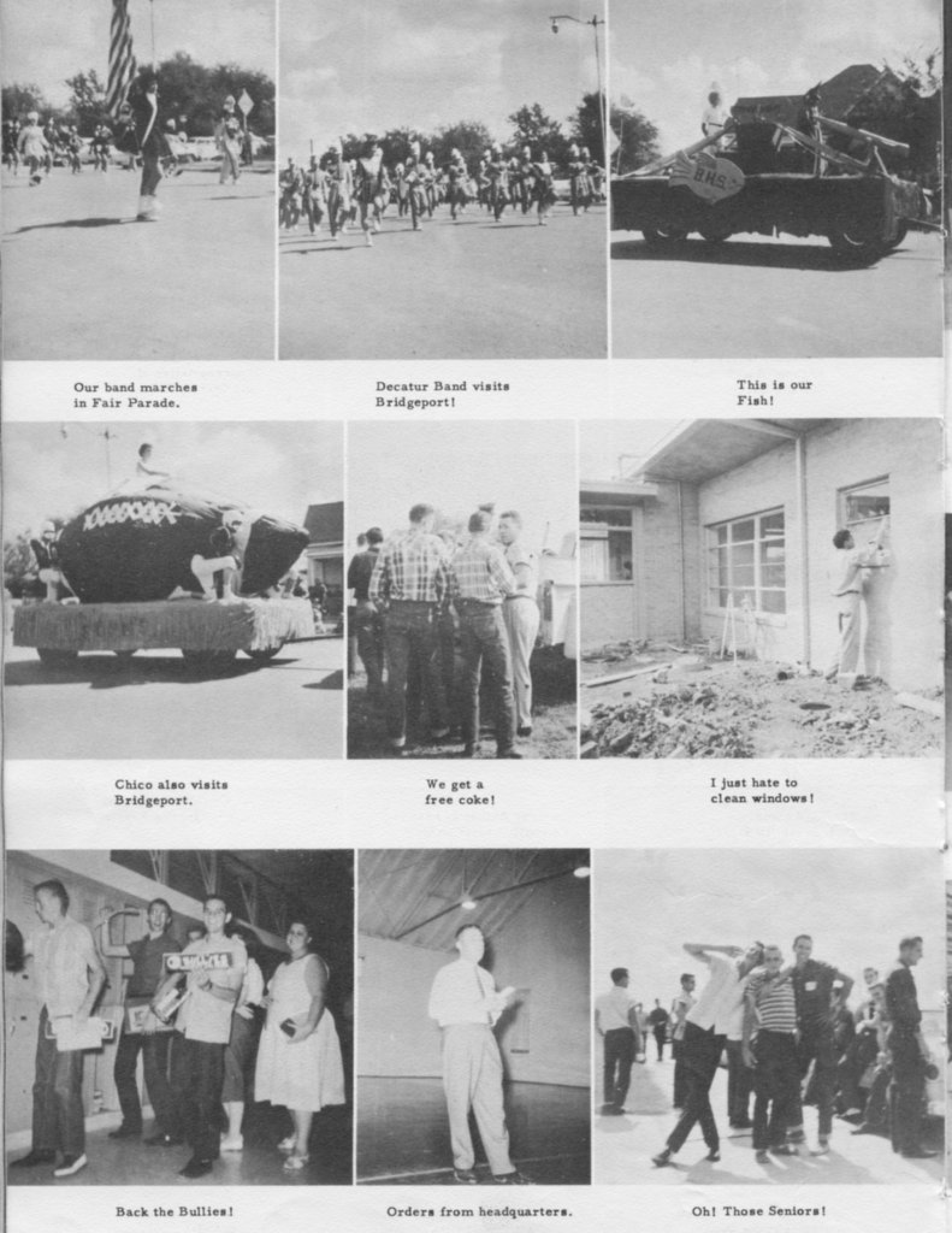 B.H.S.

Our band marches in Fair Parade.

Decatur Band visits Bridgeport!

This is our Fish!

Chico also visits Bridgeport.

We get a free coke!

I just hate to clean windows!

Back the Bullies!

Orders from headquarters.

Oh! Those Seniors!